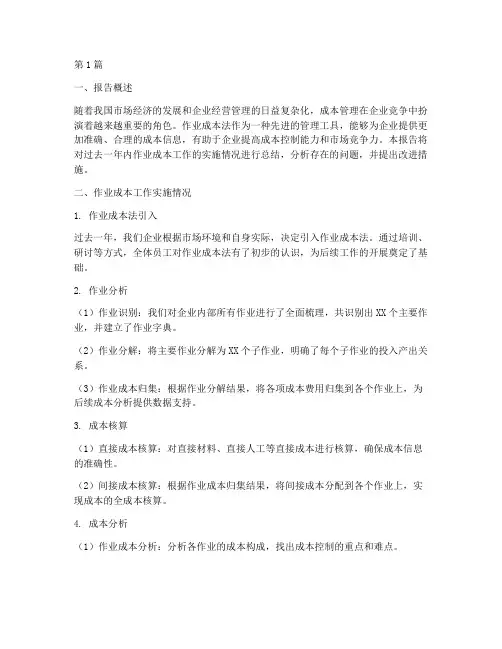 第1篇

一、报告概述

随着我国市场经济的发展和企业经营管理的日益复杂化，成本管理在企业竞争中扮演着越来越重要的角色。作业成本法作为一种先进的管理工具，能够为企业提供更加准确、合理的成本信息，有助于企业提高成本控制能力和市场竞争力。本报告将对过去一年内作业成本工作的实施情况进行总结，分析存在的问题，并提出改进措施。

二、作业成本工作实施情况

1. 作业成本法引入

过去一年，我们企业根据市场环境和自身实际，决定引入作业成本法。通过培训、研讨等方式，全体员工对作业成本法有了初步的认识，为后续工作的开展奠定了基础。

2. 作业分析

（1）作业识别：我们对企业内部所有作业进行了全面梳理，共识别出XX个主要作业，并建立了作业字典。

（2）作业分解：将主要作业分解为XX个子作业，明确了每个子作业的投入产出关系。

（3）作业成本归集：根据作业分解结果，将各项成本费用归集到各个作业上，为后续成本分析提供数据支持。

3. 成本核算

（1）直接成本核算：对直接材料、直接人工等直接成本进行核算，确保成本信息的准确性。

（2）间接成本核算：根据作业成本归集结果，将间接成本分配到各个作业上，实现成本的全成本核算。

4. 成本分析

（1）作业成本分析：分析各作业的成本构成，找出成本控制的重点和难点。